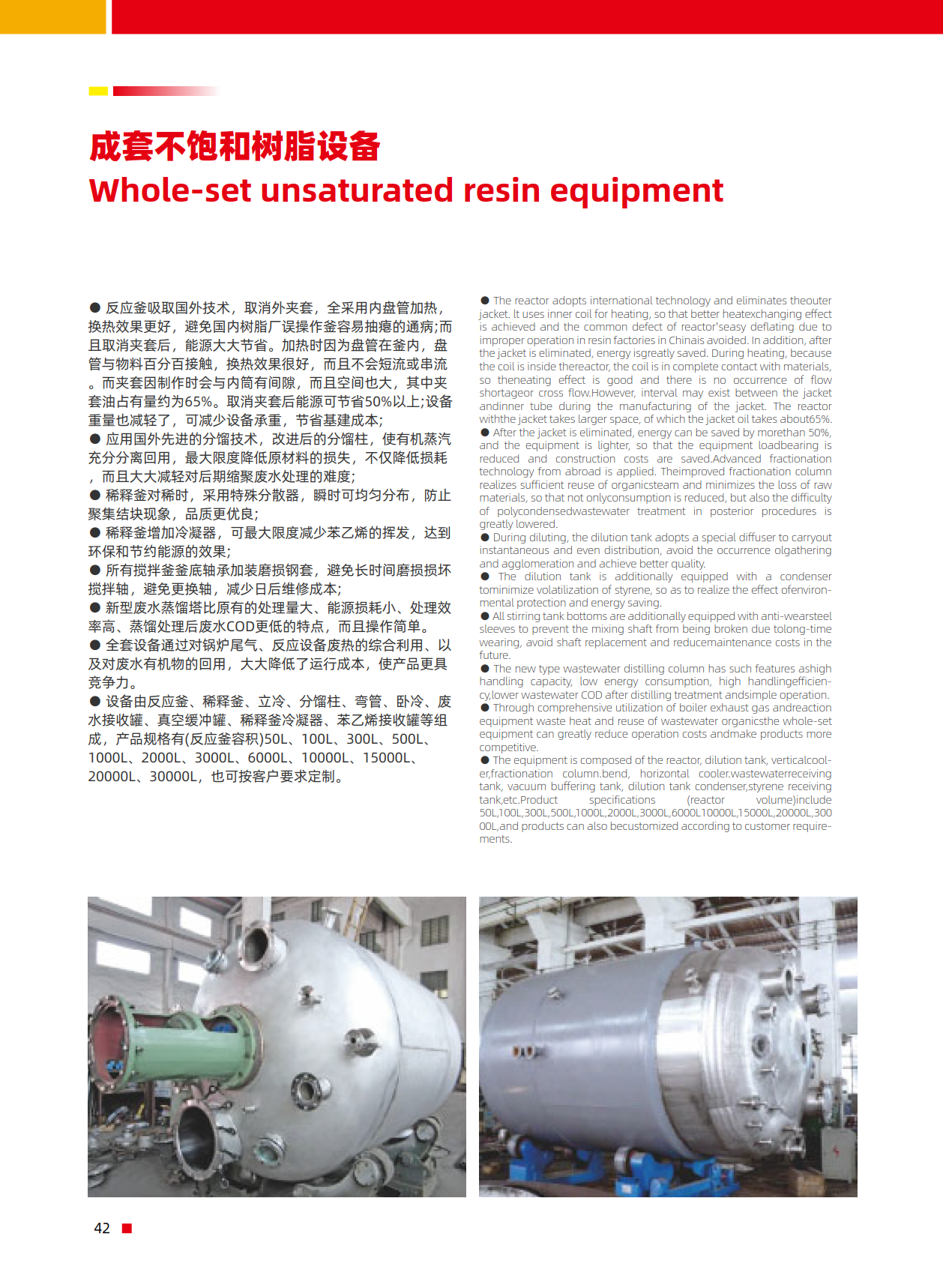 成套不饱和树脂设备
Whole-set unsaturated resin equipment

● 反应釜吸取国外技术，取消外夹套，全采用内盘管加热，换热效果更好，避免国内树脂厂误操作釜容易抽瘪的通病;而且取消夹套后，能源大大节省。加热时因为盘管在釜内，盘管与物料百分百接触，换热效果很好，而且不会短流或串流。而夹套因制作时会与内筒有间隙，而且空间也大，其中夹套油占有量约为65%。取消夹套后能源可节省50%以上;设备重量也减轻了，可减少设备承重，节省基建成本;
● 应用国外先进的分馏技术，改进后的分馏柱，使有机蒸汽充分分离回用，最大限度降低原材料的损失，不仅降低损耗，而且大大减轻对后期缩聚废水处理的难度;
● 稀释釜对稀时，采用特殊分散器，瞬时可均匀分布，防止聚集结块现象，品质更优良;
● 稀释釜增加冷凝器，可最大限度减少苯乙烯的挥发，达到环保和节约能源的效果;
● 所有搅拌釜釜底轴承加装磨损钢套，避免长时间磨损损坏搅拌轴，避免更换轴，减少日后维修成本;
● 新型废水蒸馏塔比原有的处理量大、能源损耗小、处理效率高、蒸馏处理后废水COD更低的特点，而且操作简单。
● 全套设备通过对锅炉尾气、反应设备废热的综合利用、以及对废水有机物的回用，大大降低了运行成本，使产品更具竞争力。
● 设备由反应釜、稀释釜、立冷、分馏柱、弯管、卧冷、废水接收罐、真空缓冲罐、稀释釜冷凝器、苯乙烯接收罐等组成，产品规格有(反应釜容积)50L、100L、300L、500L、1000L、2000L、3000L、6000L、10000L、15000L、20000L、30000L，也可按客户要求定制。

● The reactor adopts international technology and eliminates theouter jacket. It uses inner coil for heating, so that better heatexchanging effect is achieved and the common defect of reactor'seasy deflating due to improper operation in resin factories in Chinais avoided. In addition, after the jacket is eliminated, energy isgreatly saved. During heating, because the coil is inside thereactor, the coil is in complete contact with materials, so theneating effect is good and there is no occurrence of flow shortageor cross flow.However, interval may exist between the jacket andinner tube during the manufacturing of the jacket. The reactor withthe jacket takes larger space, of which the jacket oil takes about65%.
● After the jacket is eliminated, energy can be saved by morethan 50%, and the equipment is lighter, so that the equipment loadbearing is reduced and construction costs are saved.Advanced fractionation technology from abroad is applied. Theimproved fractionation column realizes sufficient reuse of organicsteam and minimizes the loss of raw materials, so that not onlyconsumption is reduced, but also the difficulty of polycondensedwastewater treatment in posterior procedures is greatly lowered.
● During diluting, the dilution tank adopts a special diffuser to carryout instantaneous and even distribution, avoid the occurrence olgathering and agglomeration and achieve better quality.
● The dilution tank is additionally equipped with a condenser tominimize volatilization of styrene, so as to realize the effect ofenvironmental protection and energy saving.
● All stirring tank bottoms are additionally equipped with anti-wearsteel sleeves to prevent the mixing shaft from being broken due tolong-time wearing, avoid shaft replacement and reducemaintenance costs in the future.
● The new type wastewater distilling column has such features ashigh handling capacity, low energy consumption, high handlingefficiency,lower wastewater COD after distilling treatment andsimple operation.
● Through comprehensive utilization of boiler exhaust gas andreaction equipment waste heat and reuse of wastewater organicsthe whole-set equipment can greatly reduce operation costs andmake products more competitive.
● The equipment is composed of the reactor, dilution tank, verticalcooler,fractionation column.bend, horizontal cooler.wastewaterreceiving tank, vacuum buffering tank, dilution tank condenser,styrene receiving tank,etc.Product specifications (reactor volume)include 50L,100L,300L,500L,1000L,2000L,3000L,6000L10000L,15000L,20000L,30000L,and products can also becustomized according to customer requirements.

42